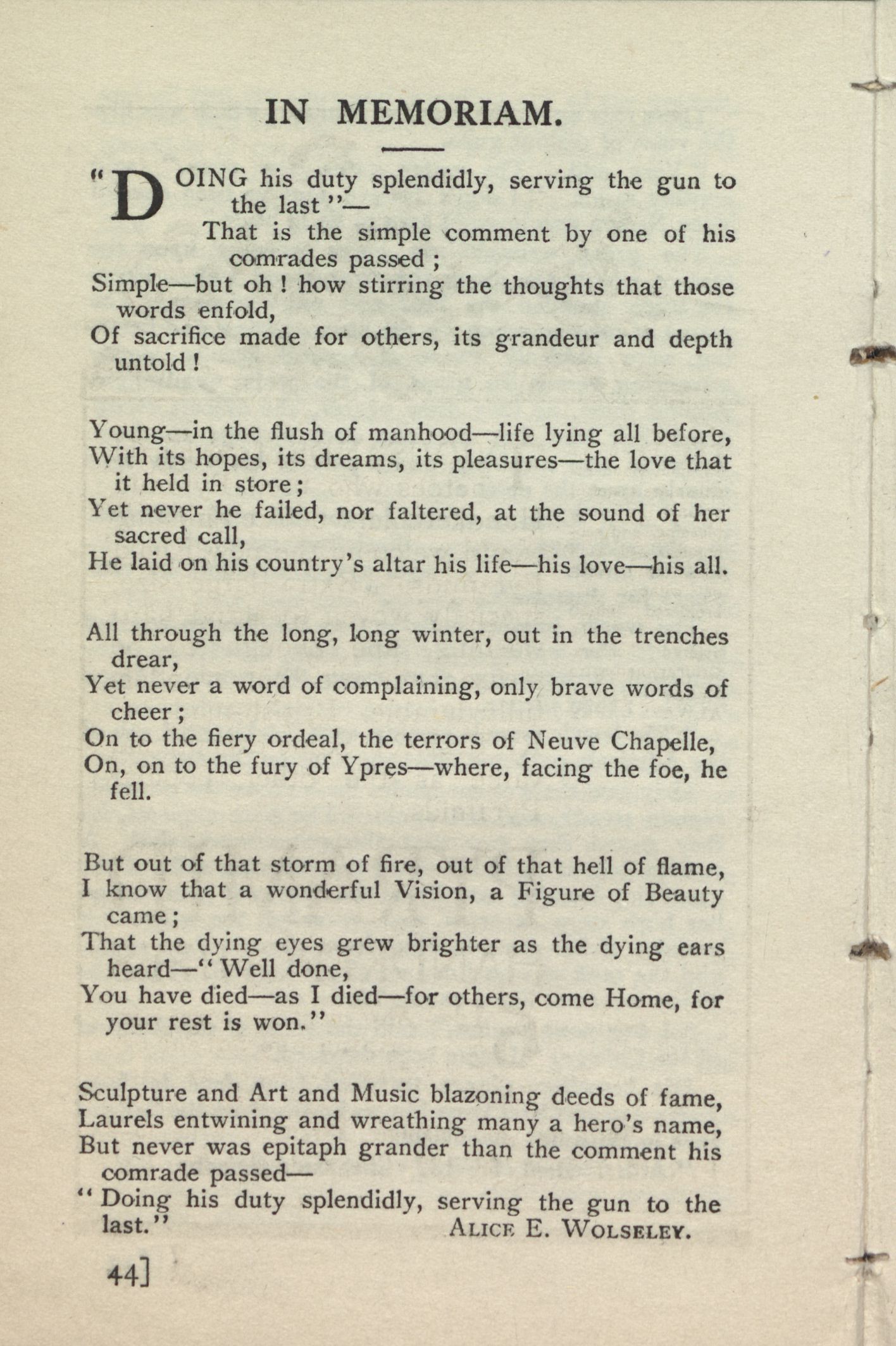 IN MEMORIAM.

"DOING his duty splendidly, serving the gun to the last"—
That is the simple comment by one of his comrades passed;
Simple—but oh! how stirring the thoughts that those words enfold,
Of sacrifice made for others, its grandeur and depth untold!

Young—in the flush of manhood—life lying all before,
With its hopes, its dreams, its pleasures—the love that it held in store;
Yet never he failed, nor faltered, at the sound of her sacred call,
He laid on his country's altar his life—his love—his all.

All through the long, long winter, out in the trenches drear,
Yet never a word of complaining, only brave words of cheer;
On to the fiery ordeal, the terrors of Neuve Chapelle,
On, on to the fury of Ypres—where, facing the foe, he fell.

But out of that storm of fire, out of that hell of flame,
I know that a wonderful Vision, a Figure of Beauty came;
That the dying eyes grew brighter as the dying ears heard—"Well done,
You have died—as I died—for others, come Home, for your rest is won."

Sculpture and Art and Music blazoning deeds of fame,
Laurels entwining and wreathing many a hero's name,
But never was epitaph grander than the comment his comrade passed—
"Doing his duty splendidly, serving the gun to the last."
ALICE E. WOLSELEY.

44]